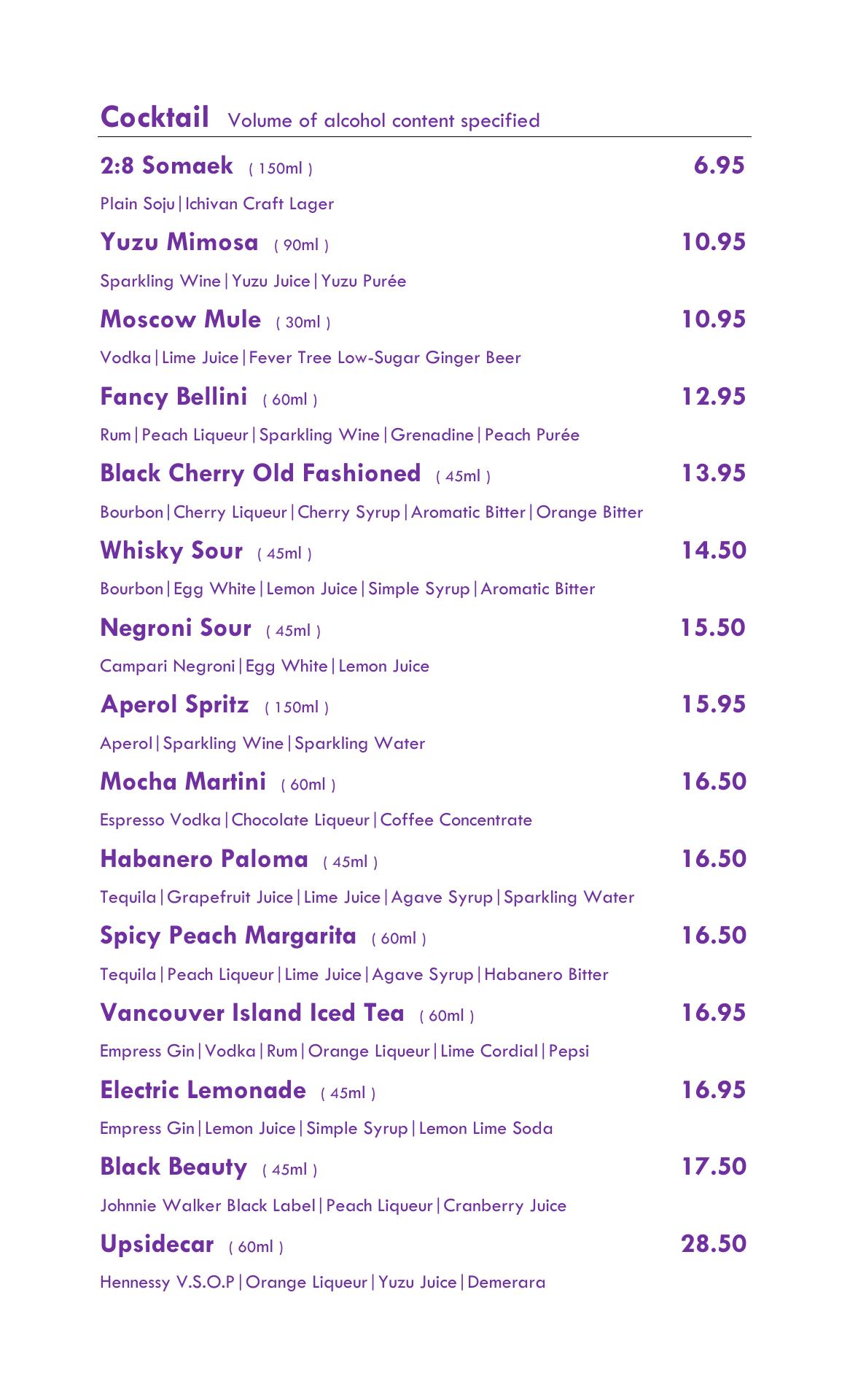 Cocktail Volume of alcohol content specified

2:8 Somaek ( 150ml ) 6.95

Plain Soju|Ichivan Craft Lager

Yuzu Mimosa ( 90ml ) 10.95

Sparkling Wine|Yuzu Juice|Yuzu Purée

Moscow Mule ( 30ml ) 10.95

Vodka|Lime Juice|Fever Tree Low-Sugar Ginger Beer

Fancy Bellini ( 60ml ) 12.95

Rum|Peach Liqueur|Sparkling Wine|Grenadine|Peach Purée

Black Cherry Old Fashioned ( 45ml ) 13.95

Bourbon|Cherry Liqueur|Cherry Syrup|Aromatic Bitter|Orange Bitter

Whisky Sour ( 45ml ) 14.50

Bourbon|Egg White|Lemon Juice|Simple Syrup|Aromatic Bitter

Negroni Sour ( 45ml ) 15.50

Campari Negroni|Egg White|Lemon Juice

Aperol Spritz ( 150ml ) 15.95

Aperol|Sparkling Wine|Sparkling Water

Mocha Martini ( 60ml ) 16.50

Espresso Vodka|Chocolate Liqueur|Coffee Concentrate

Habanero Paloma ( 45ml ) 16.50

Tequila|Grapefruit Juice|Lime Juice|Agave Syrup|Sparkling Water

Spicy Peach Margarita ( 60ml ) 16.50

Tequila|Peach Liqueur|Lime Juice|Agave Syrup|Habanero Bitter

Vancouver Island Iced Tea ( 60ml ) 16.95

Empress Gin|Vodka|Rum|Orange Liqueur|Lime Cordial|Pepsi

Electric Lemonade ( 45ml ) 16.95

Empress Gin|Lemon Juice|Simple Syrup|Lemon Lime Soda

Black Beauty ( 45ml ) 17.50

Johnnie Walker Black Label|Peach Liqueur|Cranberry Juice

Upsidecar ( 60ml ) 28.50

Hennessy V.S.O.P|Orange Liqueur|Yuzu Juice|Demerara